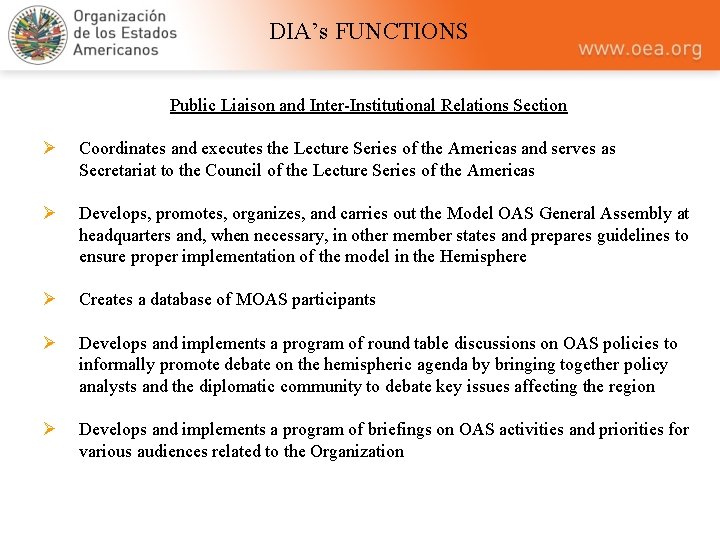 Organización de los Estados Americanos

DIA's FUNCTIONS

www.oea.org

Public Liaison and Inter-Institutional Relations Section

➢ Coordinates and executes the Lecture Series of the Americas and serves as Secretariat to the Council of the Lecture Series of the Americas

➢ Develops, promotes, organizes, and carries out the Model OAS General Assembly at headquarters and, when necessary, in other member states and prepares guidelines to ensure proper implementation of the model in the Hemisphere

➢ Creates a database of MOAS participants

➢ Develops and implements a program of round table discussions on OAS policies to informally promote debate on the hemispheric agenda by bringing together policy analysts and the diplomatic community to debate key issues affecting the region

➢ Develops and implements a program of briefings on OAS activities and priorities for various audiences related to the Organization